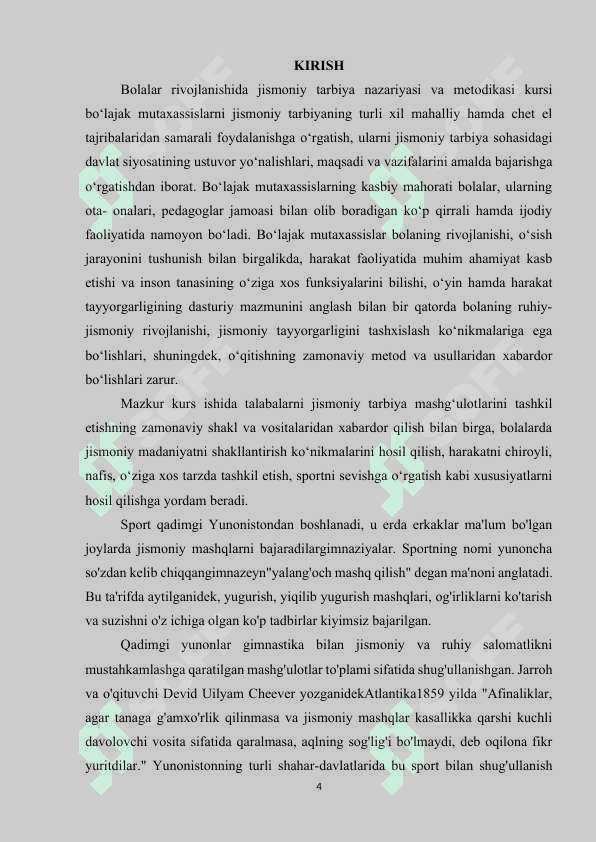 KIRISH

Bolalar rivojlanishida jismoniy tarbiya nazariyasi va metodikasi kursi bo‘lajak mutaxassislarni jismoniy tarbiyaning turli xil mahalliy hamda chet el tajribalaridan samarali foydalanishga o‘rgatish, ularni jismoniy tarbiya sohasidagi davlat siyosatining ustuvor yo‘nalishlari, maqsadi va vazifalarini amalda bajarishga o‘rgatishdan iborat. Bo‘lajak mutaxassislarning kasbiy mahorati bolalar, ularning ota- onalari, pedagoglar jamoasi bilan olib boradigan ko‘p qirrali hamda ijodiy faoliyatida namoyon bo‘ladi. Bo‘lajak mutaxassislar bolaning rivojlanishi, o‘sish jarayonini tushunish bilan birgalikda, harakat faoliyatida muhim ahamiyat kasb etishi va inson tanasining o‘ziga xos funksiyalarini bilishi, o‘yin hamda harakat tayyorgarligining dasturiy mazmunini anglash bilan bir qatorda bolaning ruhiy-jismoniy rivojlanishi, jismoniy tayyorgarligini tashxislash ko‘nikmalariga ega bo‘lishlari, shuningdek, o‘qitishning zamonaviy metod va usullaridan xabardor bo‘lishlari zarur.

Mazkur kurs ishida talabalarni jismoniy tarbiya mashg‘ulotlarini tashkil etishning zamonaviy shakl va vositalaridan xabardor qilish bilan birga, bolalarda jismoniy madaniyatni shakllantirish ko‘nikmalarini hosil qilish, harakatni chiroyli, nafis, o‘ziga xos tarzda tashkil etish, sportni sevishga o‘rgatish kabi xususiyatlarni hosil qilishga yordam beradi.

Sport qadimgi Yunonistondan boshlanadi, u erda erkaklar ma'lum bo'lgan joylarda jismoniy mashqlarni bajaradilargimnaziyalar. Sportning nomi yunoncha so'zdan kelib chiqqangimnazeyn"yalang'och mashq qilish" degan ma'noni anglatadi. Bu ta'rifda aytilganidek, yugurish, yiqilib yugurish mashqlari, og'irliklarni ko'tarish va suzishni o'z ichiga olgan ko'p tadbirlar kiyimsiz bajarilgan.

Qadimgi yunonlar gimnastika bilan jismoniy va ruhiy salomatlikni mustahkamlashga qaratilgan mashg'ulotlar to'plami sifatida shug'ullanishgan. Jarroh va o'qituvchi Devid Uilyam Cheever yozganidekAtlantika1859 yilda "Afinaliklar, agar tanaga g'amxo'rlik qilinmasa va jismoniy mashqlar kasallikka qarshi kuchli davolovchi vosita sifatida qaralmasa, aqlning sog'lig'i bo'lmaydi, deb oqilona fikr yuritdilar." Yunonistonning turli shahar-davlatlarida bu sport bilan shug'ullanish

4